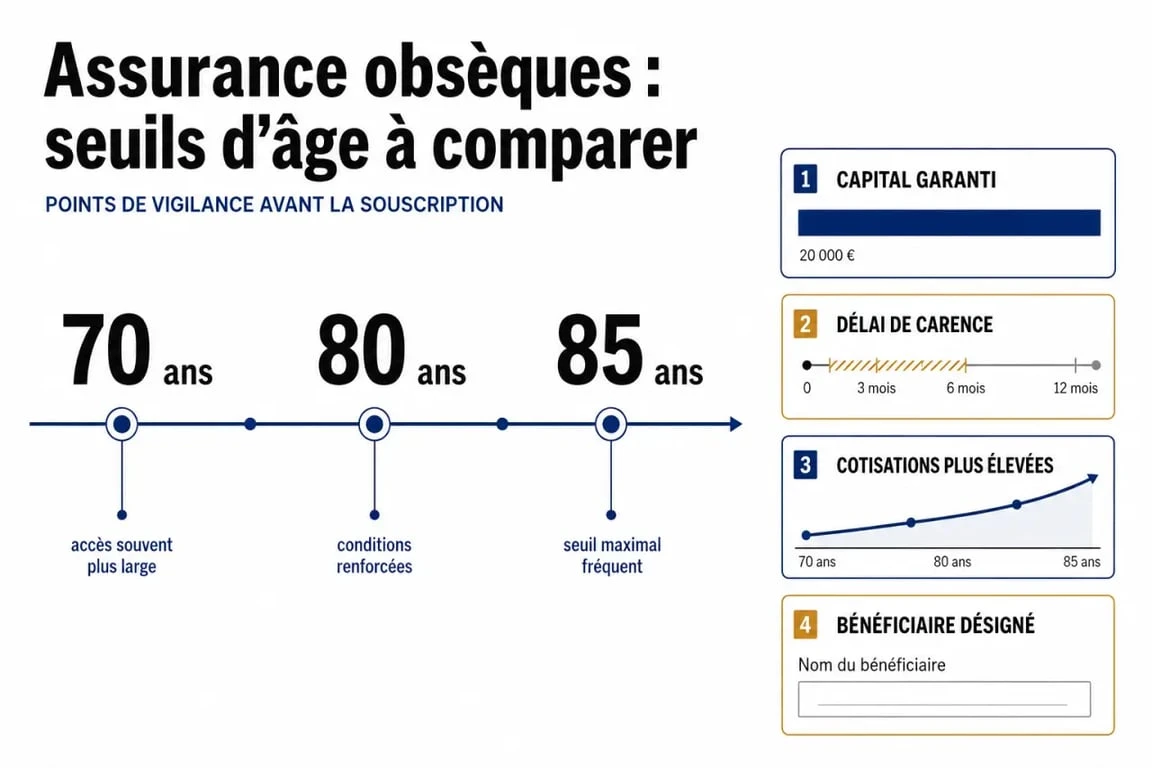 Assurance obsèques : seuils d'âge à comparer

POINTS DE VIGILANCE AVANT LA SOUSCRIPTION

70 ans

80 ans

85 ans

accès souvent plus large

conditions renforcées

seuil maximal fréquent

1 CAPITAL GARANTI

20 000 €

2 DÉLAI DE CARENCE

0

3 mois

6 mois

12 mois

3 COTISATIONS PLUS ÉLEVÉES

70 ans

80 ans

85 ans

4 BÉNÉFICIAIRE DÉSIGNÉ

Nom du bénéficiaire